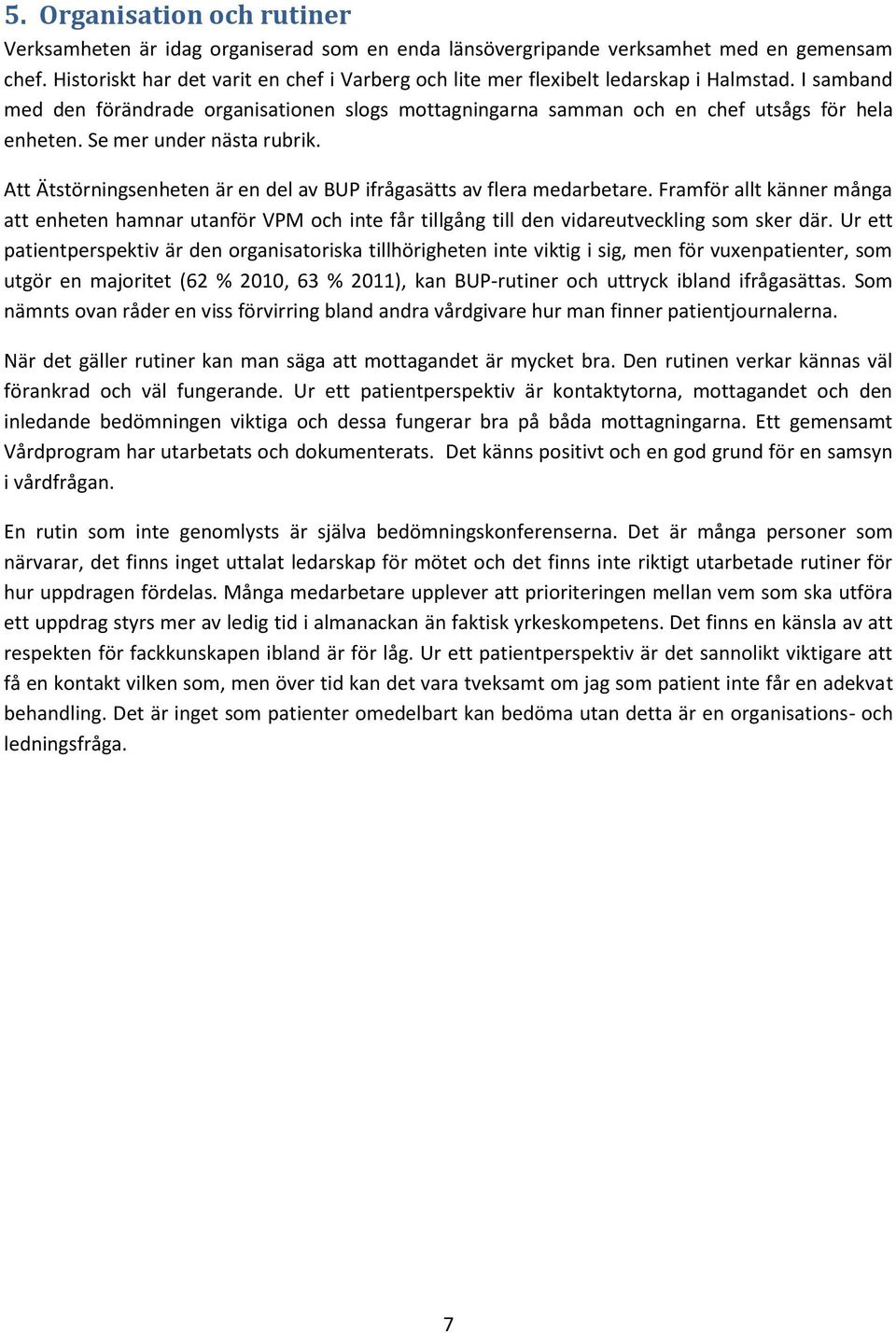 5. Organisation och rutiner

Verksamheten är idag organiserad som en enda länsövergripande verksamhet med en gemensam chef. Historiskt har det varit en chef i Varberg och lite mer flexibelt ledarskap i Halmstad. I samband med den förändrade organisationen slogs mottagningarna samman och en chef utsågs för hela enheten. Se mer under nästa rubrik.

Att Ätstörningsenheten är en del av BUP ifrågasätts av flera medarbetare. Framför allt känner många att enheten hamnar utanför VPM och inte får tillgång till den vidareutveckling som sker där. Ur ett patientperspektiv är den organisatoriska tillhörigheten inte viktig i sig, men för vuxenpatienter, som utgör en majoritet (62 % 2010, 63 % 2011), kan BUP-rutiner och uttryck ibland ifrågasättas. Som nämnts ovan råder en viss förvirring bland andra vårdgivare hur man finner patientjournalerna.

När det gäller rutiner kan man säga att mottagandet är mycket bra. Den rutinen verkar kännas väl förankrad och väl fungerande. Ur ett patientperspektiv är kontaktytorna, mottagandet och den inledande bedömningen viktiga och dessa fungerar bra på båda mottagningarna. Ett gemensamt Vårdprogram har utarbetats och dokumenterats. Det känns positivt och en god grund för en samsyn i vårdfrågan.

En rutin som inte genomlysts är själva bedömningskonferenserna. Det är många personer som närvarar, det finns inget uttalat ledarskap för mötet och det finns inte riktigt utarbetade rutiner för hur uppdragen fördelas. Många medarbetare upplever att prioriteringen mellan vem som ska utföra ett uppdrag styrs mer av ledig tid i almanackan än faktisk yrkeskompetens. Det finns en känsla av att respekten för fackkunskapen ibland är för låg. Ur ett patientperspektiv är det sannolikt viktigare att få en kontakt vilken som, men över tid kan det vara tveksamt om jag som patient inte får en adekvat behandling. Det är inget som patienter omedelbart kan bedöma utan detta är en organisations- och ledningsfråga.

7